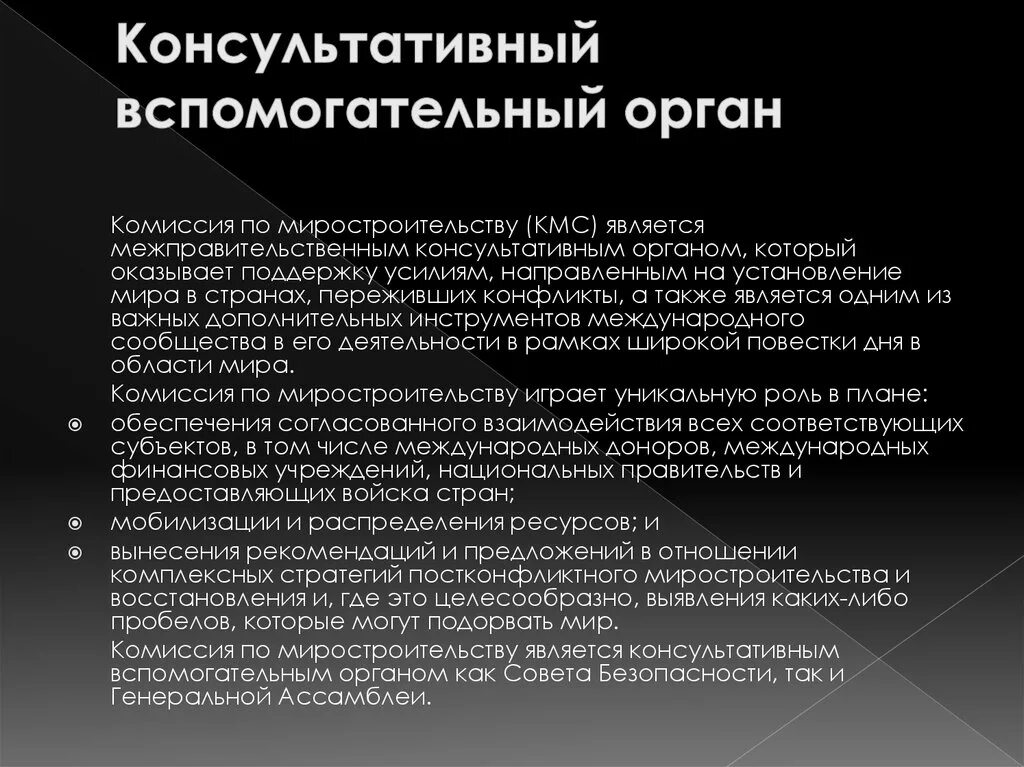 Консультативный вспомогательный орган

Комиссия по миростроительству (КМС) является межправительственным консультативным органом, который оказывает поддержку усилиям, направленным на установление мира в странах, переживших конфликты, а также является одним из важных дополнительных инструментов международного сообщества в его деятельности в рамках широкой повестки дня в области мира.

Комиссия по миростроительству играет уникальную роль в плане:

обеспечения согласованного взаимодействия всех соответствующих субъектов, в том числе международных доноров, международных финансовых учреждений, национальных правительств и предоставляющих войска стран;

мобилизации и распределения ресурсов; и

вынесения рекомендаций и предложений в отношении комплексных стратегий постконфликтного миростроительства и восстановления и, где это целесообразно, выявления каких-либо пробелов, которые могут подорвать мир.

Комиссия по миростроительству является консультативным вспомогательным органом как Совета Безопасности, так и Генеральной Ассамблеи.